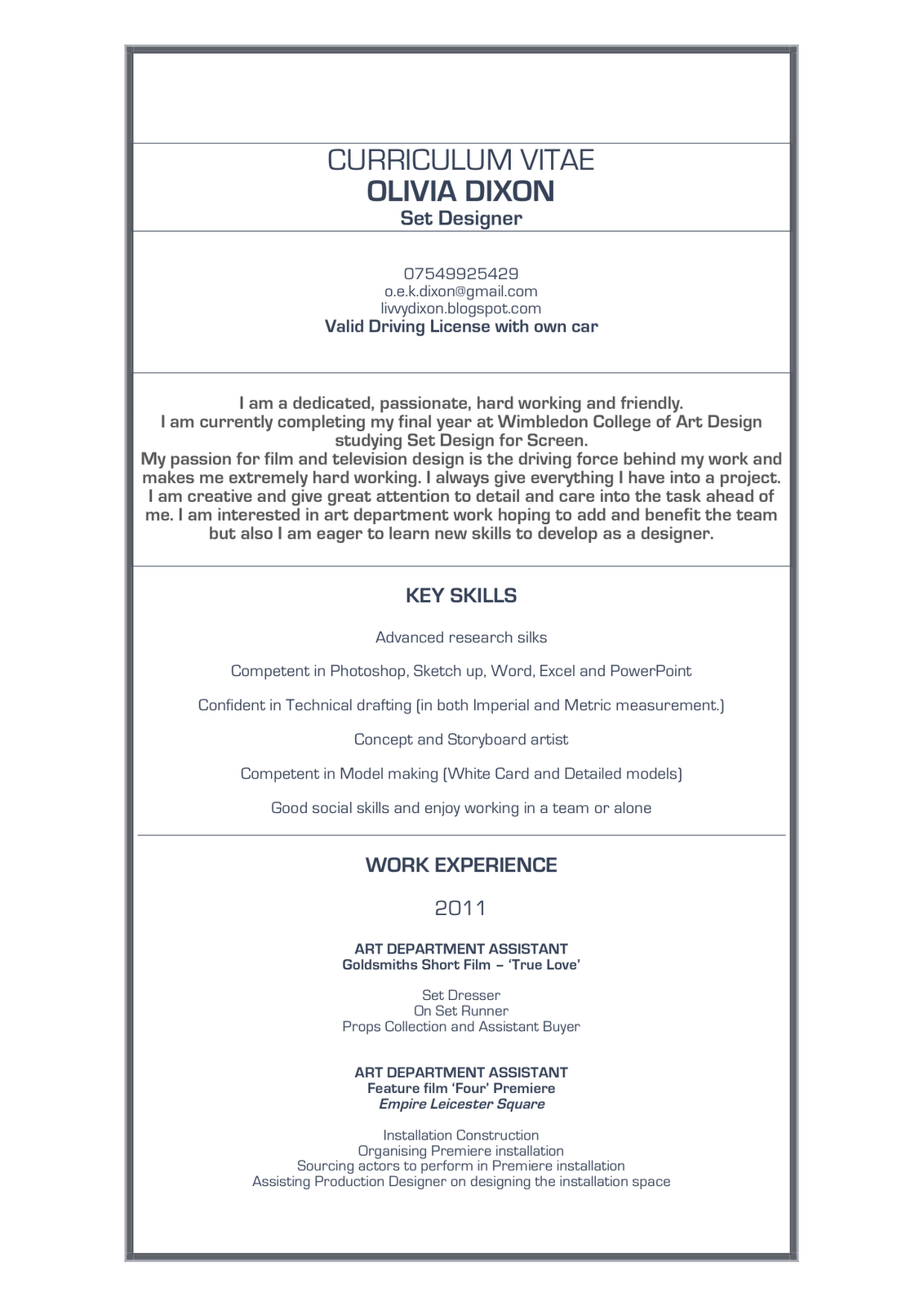 CURRICULUM VITAE
OLIVIA DIXON
Set Designer

07549925429
o.e.k.dixon@gmail.com
livvydixon.blogspot.com
Valid Driving License with own car

I am a dedicated, passionate, hard working and friendly.
I am currently completing my final year at Wimbledon College of Art Design studying Set Design for Screen.
My passion for film and television design is the driving force behind my work and makes me extremely hard working. I always give everything I have into a project. I am creative and give great attention to detail and care into the task ahead of me. I am interested in art department work hoping to add and benefit the team but also I am eager to learn new skills to develop as a designer.

KEY SKILLS

Advanced research silks

Competent in Photoshop, Sketch up, Word, Excel and PowerPoint

Confident in Technical drafting (in both Imperial and Metric measurement.)

Concept and Storyboard artist

Competent in Model making (White Card and Detailed models)

Good social skills and enjoy working in a team or alone

WORK EXPERIENCE

2011

ART DEPARTMENT ASSISTANT
Goldsmiths Short Film – 'True Love'

Set Dresser
On Set Runner
Props Collection and Assistant Buyer

ART DEPARTMENT ASSISTANT
Feature film 'Four' Premiere
Empire Leicester Square

Installation Construction
Organising Premiere installation
Sourcing actors to perform in Premiere installation
Assisting Production Designer on designing the installation space